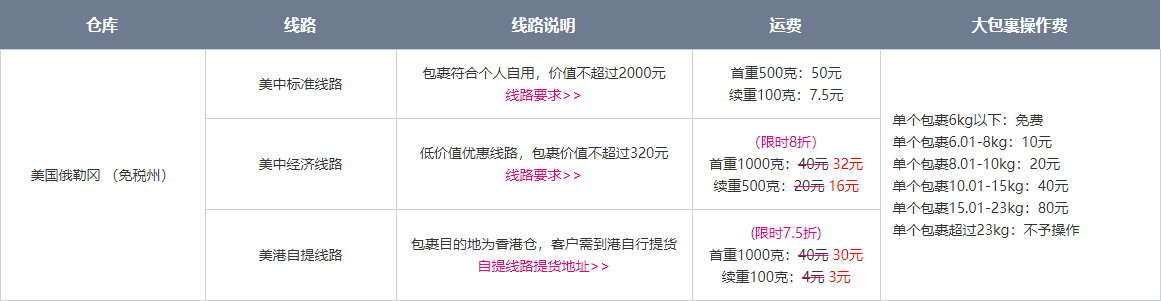 | 仓库 | 线路 | 线路说明 | 运费 | 大包裹操作费 |
|---|---|---|---|---|
| 美国俄勒冈 （免税州） | 美中标准线路 | 包裹符合个人自用，价值不超过2000元 线路要求>> | 首重500克：50元 续重100克：7.5元 | 单个包裹6kg以下：免费 单个包裹6.01-8kg：10元 单个包裹8.01-10kg：20元 单个包裹10.01-15kg：40元 单个包裹15.01-23kg：80元 单个包裹超过23kg：不予操作 |
| | 美中经济线路 | 低价值优惠线路，包裹价值不超过320元 线路要求>> | (限时8折) 首重1000克：~~40元~~ 32元 续重500克：~~20元~~ 16元 | |
| | 美港自提线路 | 包裹目的地为香港仓，客户需到港自行提货 自提线路提货地址>> | (限时7.5折) 首重1000克：~~40元~~ 30元 续重100克：~~4元~~ 3元 | |